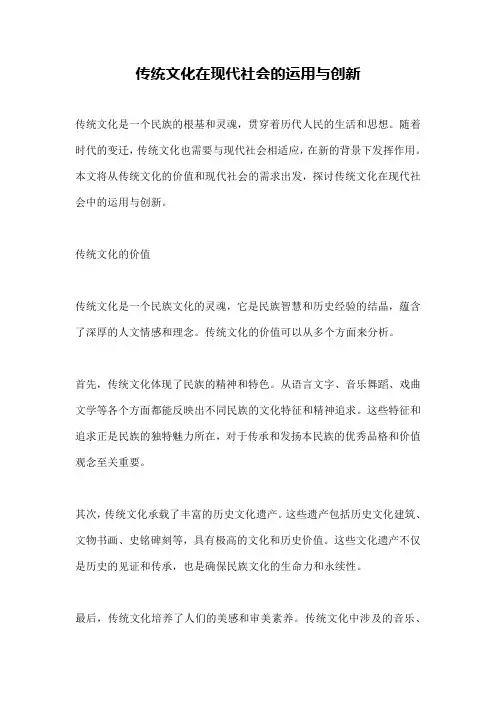 传统文化在现代社会的运用与创新

传统文化是一个民族的根基和灵魂，贯穿着历代人民的生活和思想。随着时代的变迁，传统文化也需要与现代社会相适应，在新的背景下发挥作用。本文将从传统文化的价值和现代社会的需求出发，探讨传统文化在现代社会中的运用与创新。

传统文化的价值

传统文化是一个民族文化的灵魂，它是民族智慧和历史经验的结晶，蕴含了深厚的人文情感和理念。传统文化的价值可以从多个方面来分析。

首先，传统文化体现了民族的精神和特色。从语言文字、音乐舞蹈、戏曲文学等各个方面都能反映出不同民族的文化特征和精神追求。这些特征和追求正是民族的独特魅力所在，对于传承和发扬本民族的优秀品格和价值观念至关重要。

其次，传统文化承载了丰富的历史文化遗产。这些遗产包括历史文化建筑、文物书画、史铭碑刻等，具有极高的文化和历史价值。这些文化遗产不仅是历史的见证和传承，也是确保民族文化的生命力和永续性。

最后，传统文化培养了人们的美感和审美素养。传统文化中涉及的音乐、